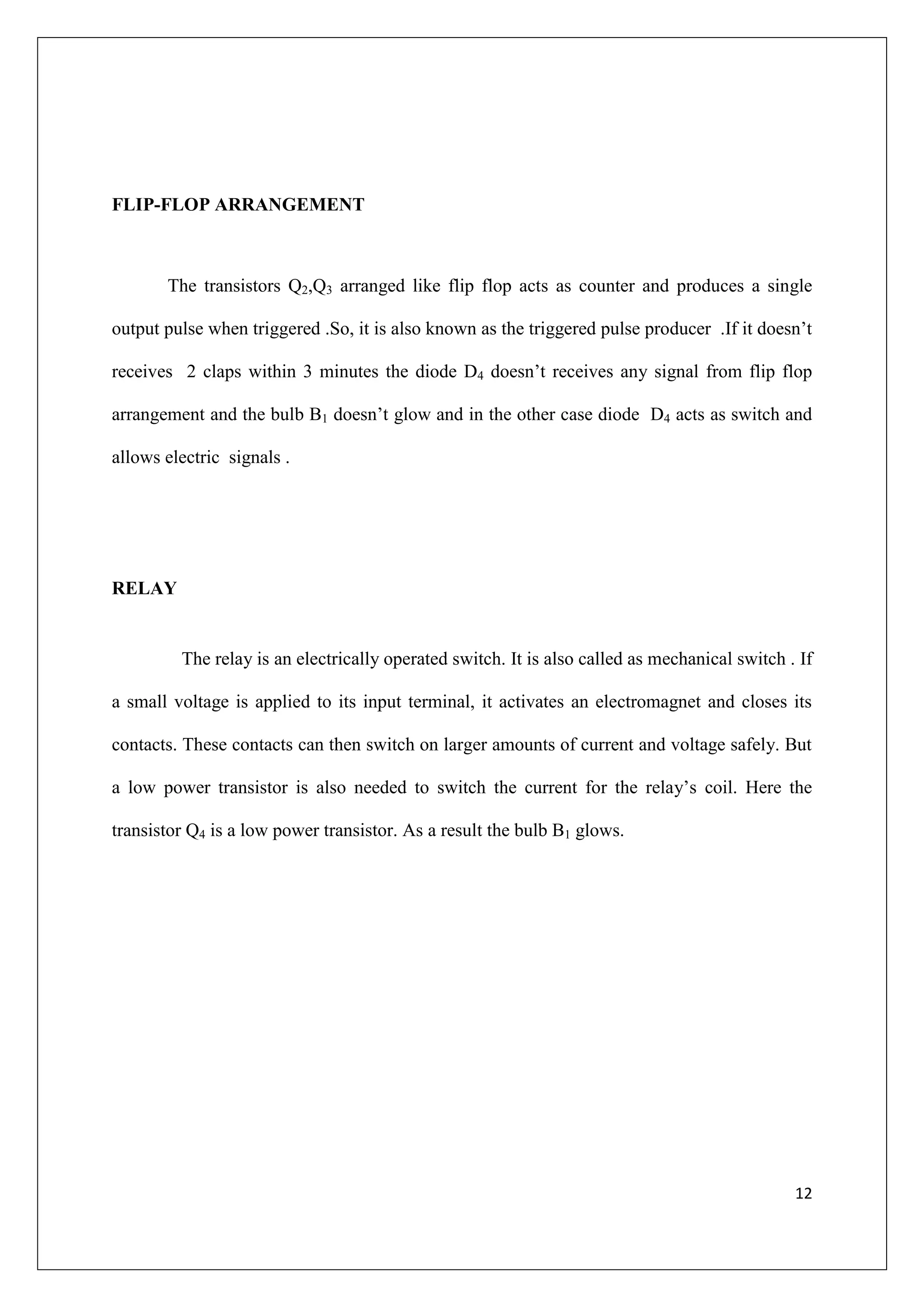 FLIP-FLOP ARRANGEMENT

The transistors $Q_2$,$Q_3$ arranged like flip flop acts as counter and produces a single output pulse when triggered .So, it is also known as the triggered pulse producer .If it doesn't receives 2 claps within 3 minutes the diode $D_4$ doesn't receives any signal from flip flop arrangement and the bulb $B_1$ doesn't glow and in the other case diode $D_4$ acts as switch and allows electric signals .

RELAY

The relay is an electrically operated switch. It is also called as mechanical switch . If a small voltage is applied to its input terminal, it activates an electromagnet and closes its contacts. These contacts can then switch on larger amounts of current and voltage safely. But a low power transistor is also needed to switch the current for the relay's coil. Here the transistor $Q_4$ is a low power transistor. As a result the bulb $B_1$ glows.

12